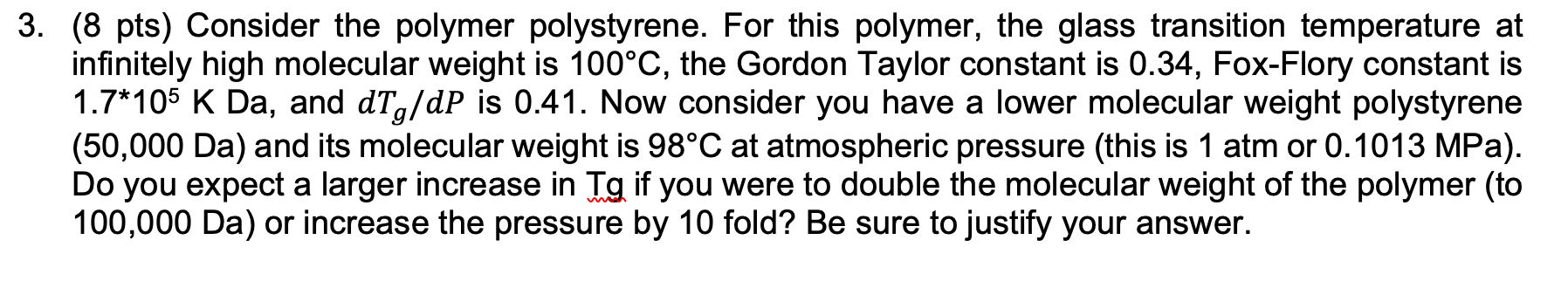 3. (8 pts) Consider the polymer polystyrene. For this polymer, the glass transition temperature at infinitely high molecular weight is 100°C, the Gordon Taylor constant is 0.34, Fox-Flory constant is 1.7*$10^5$ K Da, and $dT_g/dP$ is 0.41. Now consider you have a lower molecular weight polystyrene (50,000 Da) and its molecular weight is 98°C at atmospheric pressure (this is 1 atm or 0.1013 MPa). Do you expect a larger increase in Tg if you were to double the molecular weight of the polymer (to 100,000 Da) or increase the pressure by 10 fold? Be sure to justify your answer.